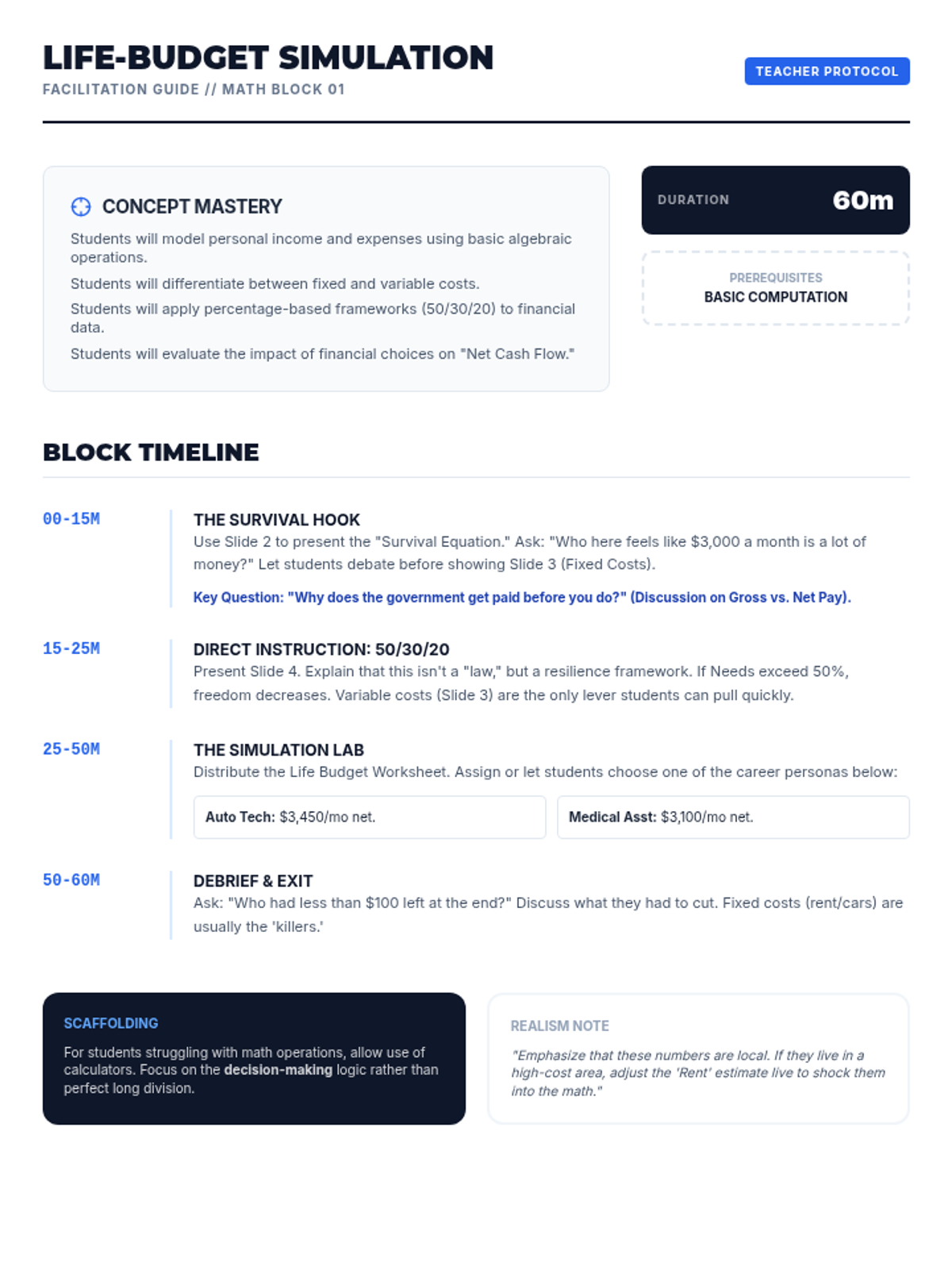 LIFE-BUDGET SIMULATION
FACILITATION GUIDE // MATH BLOCK 01

TEACHER PROTOCOL

CONCEPT MASTERY

Students will model personal income and expenses using basic algebraic operations.

Students will differentiate between fixed and variable costs.

Students will apply percentage-based frameworks (50/30/20) to financial data.

Students will evaluate the impact of financial choices on "Net Cash Flow."

DURATION 60m

PREREQUISITES
BASIC COMPUTATION

BLOCK TIMELINE

00-15M

THE SURVIVAL HOOK

Use Slide 2 to present the "Survival Equation." Ask: "Who here feels like $3,000 a month is a lot of money?" Let students debate before showing Slide 3 (Fixed Costs).

Key Question: "Why does the government get paid before you do?" (Discussion on Gross vs. Net Pay).

15-25M

DIRECT INSTRUCTION: 50/30/20

Present Slide 4. Explain that this isn't a "law," but a resilience framework. If Needs exceed 50%, freedom decreases. Variable costs (Slide 3) are the only lever students can pull quickly.

25-50M

THE SIMULATION LAB

Distribute the Life Budget Worksheet. Assign or let students choose one of the career personas below:

Auto Tech: $3,450/mo net.

Medical Asst: $3,100/mo net.

50-60M

DEBRIEF & EXIT

Ask: "Who had less than $100 left at the end?" Discuss what they had to cut. Fixed costs (rent/cars) are usually the 'killers.'

SCAFFOLDING

For students struggling with math operations, allow use of calculators. Focus on the decision-making logic rather than perfect long division.

REALISM NOTE

"Emphasize that these numbers are local. If they live in a high-cost area, adjust the 'Rent' estimate live to shock them into the math."